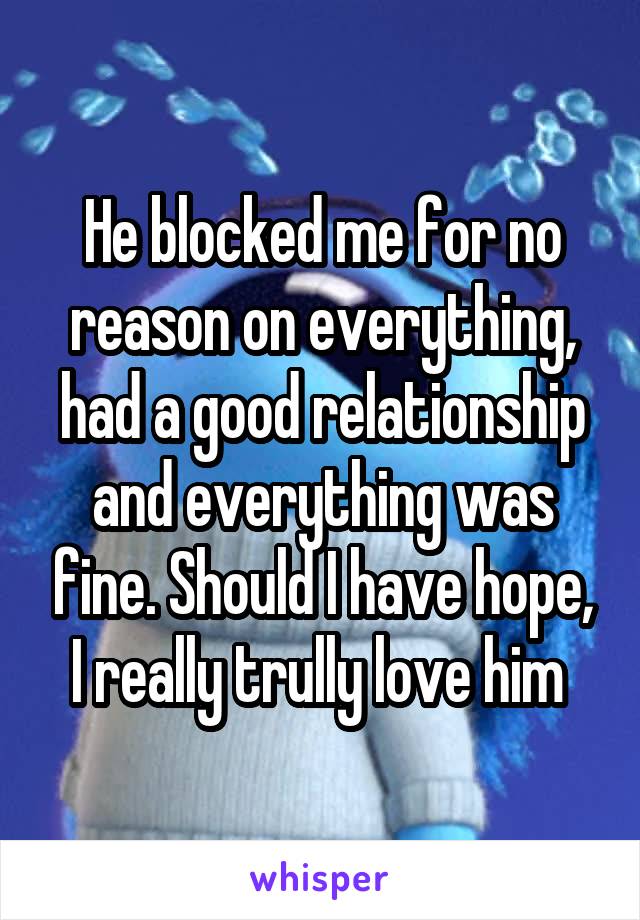 He blocked me for no reason on everything, had a good relationship and everything was fine. Should I have hope, I really trully love him

whisper